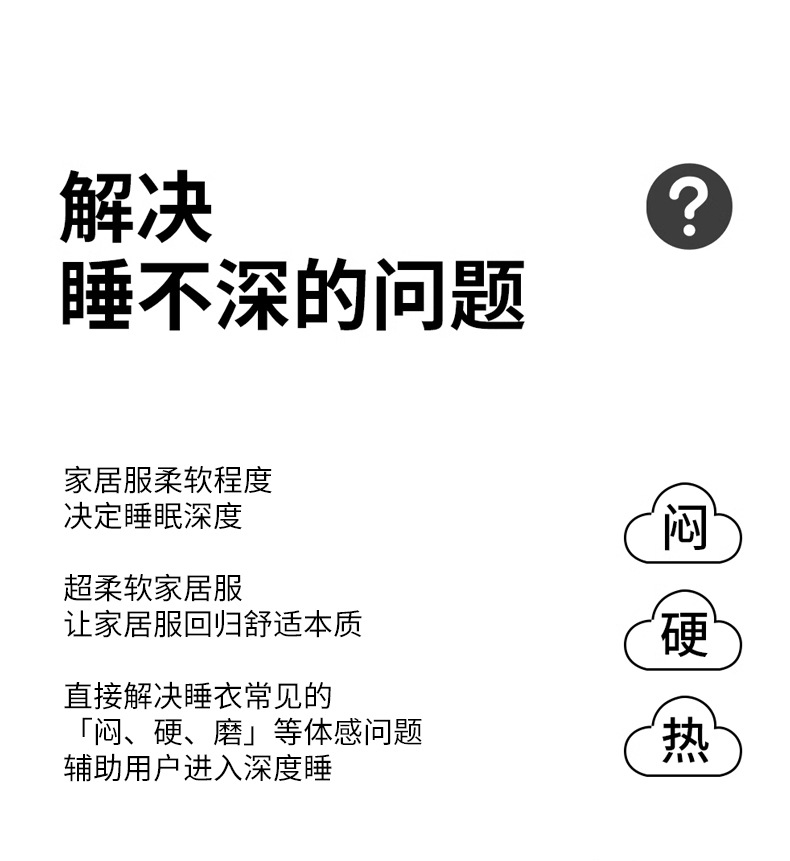 解决
睡不深的问题

?

家居服柔软程度
决定睡眠深度

超柔软家居服
让家居服回归舒适本质

直接解决睡衣常见的
「闷、硬、磨」等体感问题
辅助用户进入深度睡

闷

硬

热